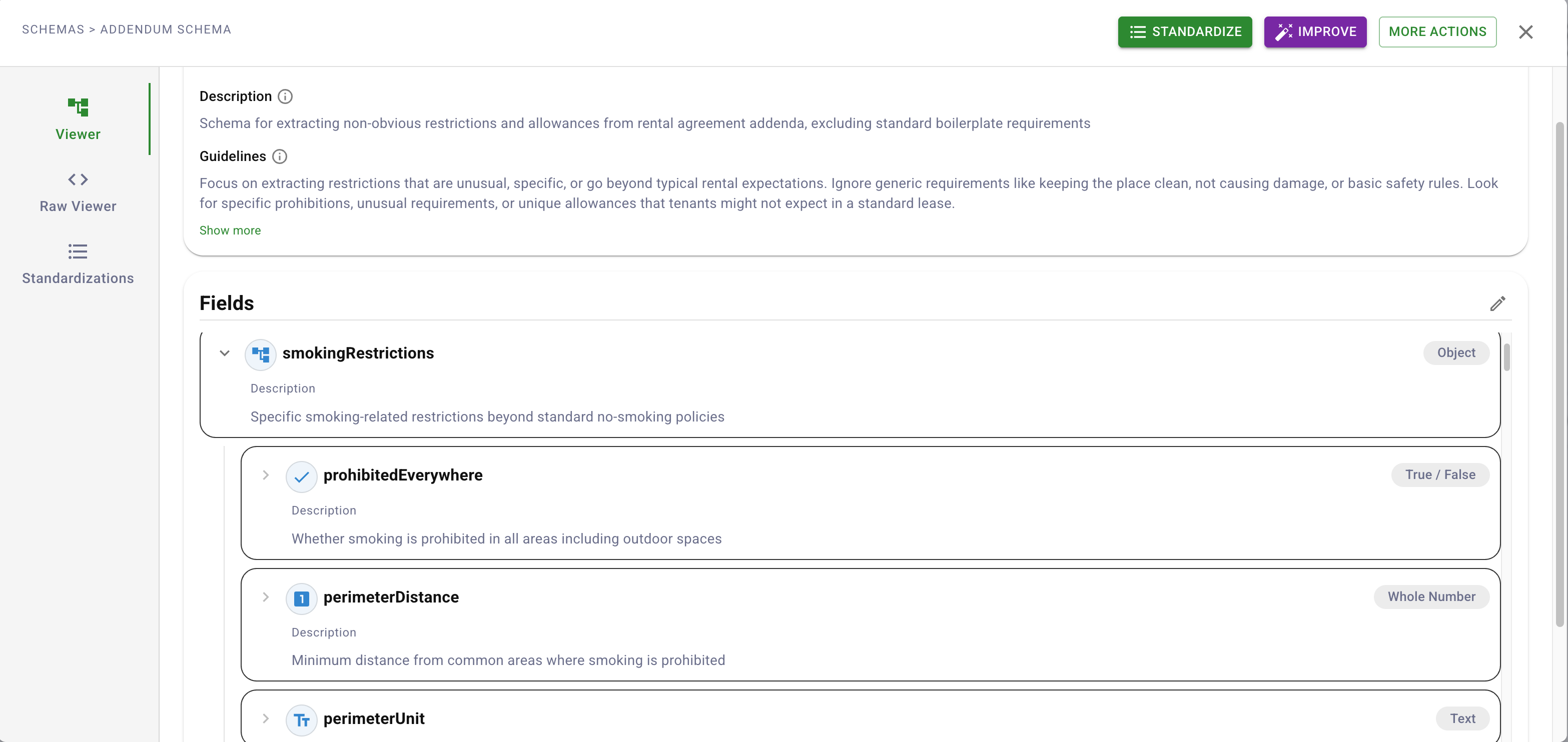 SCHEMAS > ADDENDUM SCHEMA

STANDARDIZE IMPROVE MORE ACTIONS

Viewer

Raw Viewer

Standardizations

Description

Schema for extracting non-obvious restrictions and allowances from rental agreement addenda, excluding standard boilerplate requirements

Guidelines

Focus on extracting restrictions that are unusual, specific, or go beyond typical rental expectations. Ignore generic requirements like keeping the place clean, not causing damage, or basic safety rules. Look for specific prohibitions, unusual requirements, or unique allowances that tenants might not expect in a standard lease.

Show more

Fields

smokingRestrictions

Object

Description

Specific smoking-related restrictions beyond standard no-smoking policies

prohibitedEverywhere

True / False

Description

Whether smoking is prohibited in all areas including outdoor spaces

perimeterDistance

Whole Number

Description

Minimum distance from common areas where smoking is prohibited

perimeterUnit

Text